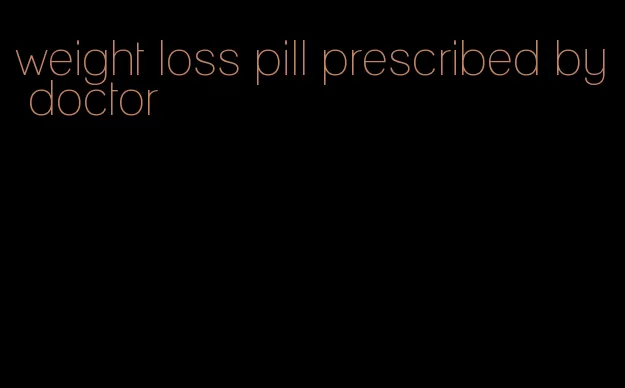 weight loss pill prescribed by doctor